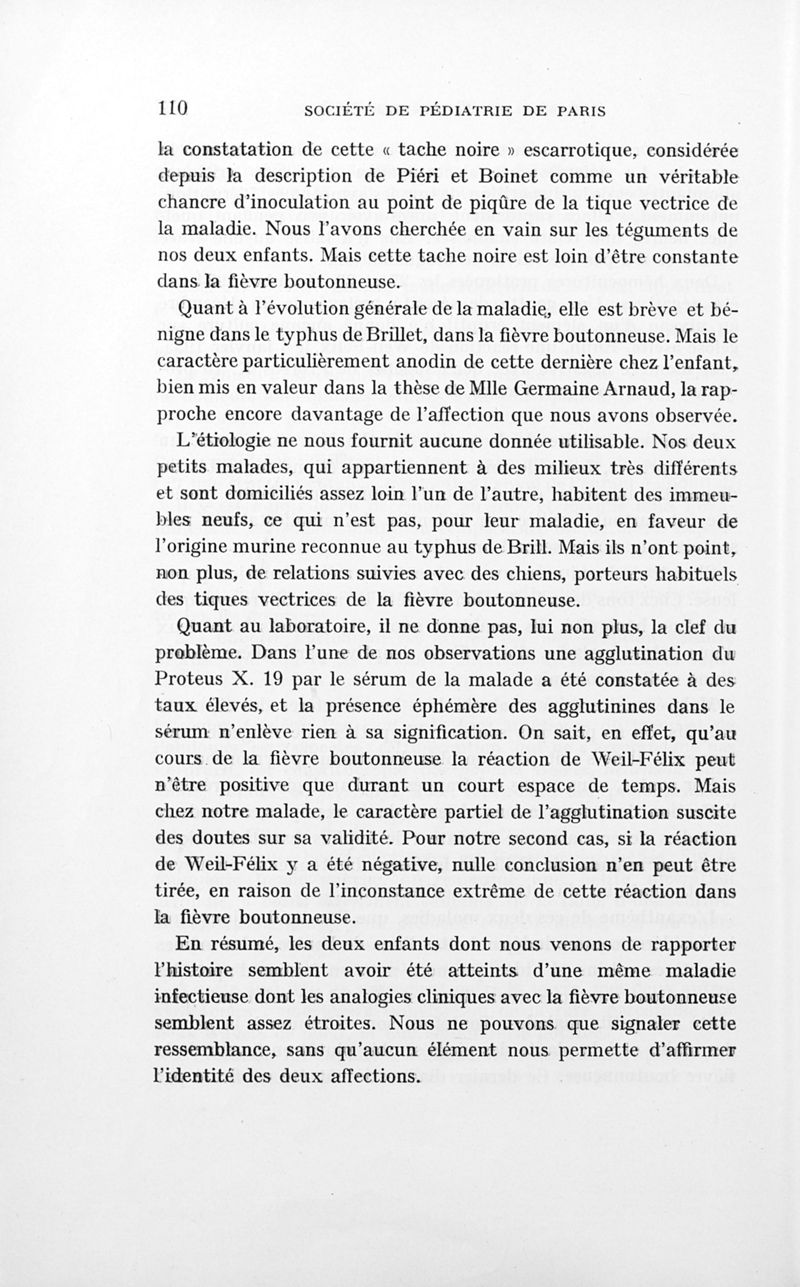 110 SOCIÉTÉ DE PÉDIATRIE DE PARIS

la constatation de cette « tache noire » escarrotique, considérée depuis la description de Piéri et Boinet comme un véritable chancre d'inoculation au point de piqûre de la tique vectrice de la maladie. Nous l'avons cherchée en vain sur les téguments de nos deux enfants. Mais cette tache noire est loin d'être constante dans la fièvre boutonneuse.

Quant à l'évolution générale de la maladie, elle est brève et bénigne dans le typhus de Brillet, dans la fièvre boutonneuse. Mais le caractère particulièrement anodin de cette dernière chez l'enfant, bien mis en valeur dans la thèse de Mlle Germaine Arnaud, la rapproche encore davantage de l'affection que nous avons observée.

L'étiologie ne nous fournit aucune donnée utilisable. Nos deux petits malades, qui appartiennent à des milieux très différents et sont domiciliés assez loin l'un de l'autre, habitent des immeubles neufs, ce qui n'est pas, pour leur maladie, en faveur de l'origine murine reconnue au typhus de Brill. Mais ils n'ont point, non plus, de relations suivies avec des chiens, porteurs habituels des tiques vectrices de la fièvre boutonneuse.

Quant au laboratoire, il ne donne pas, lui non plus, la clef du problème. Dans l'une de nos observations une agglutination du Proteus X. 19 par le sérum de la malade a été constatée à des taux élevés, et la présence éphémère des agglutinines dans le sérum n'enlève rien à sa signification. On sait, en effet, qu'au cours de la fièvre boutonneuse la réaction de Weil-Félix peut n'être positive que durant un court espace de temps. Mais chez notre malade, le caractère partiel de l'agglutination suscite des doutes sur sa validité. Pour notre second cas, si la réaction de Weil-Félix y a été négative, nulle conclusion n'en peut être tirée, en raison de l'inconstance extrême de cette réaction dans la fièvre boutonneuse.

En résumé, les deux enfants dont nous venons de rapporter l'histoire semblent avoir été atteints d'une même maladie infectieuse dont les analogies cliniques avec la fièvre boutonneuse semblent assez étroites. Nous ne pouvons que signaler cette ressemblance, sans qu'aucun élément nous permette d'affirmer l'identité des deux affections.